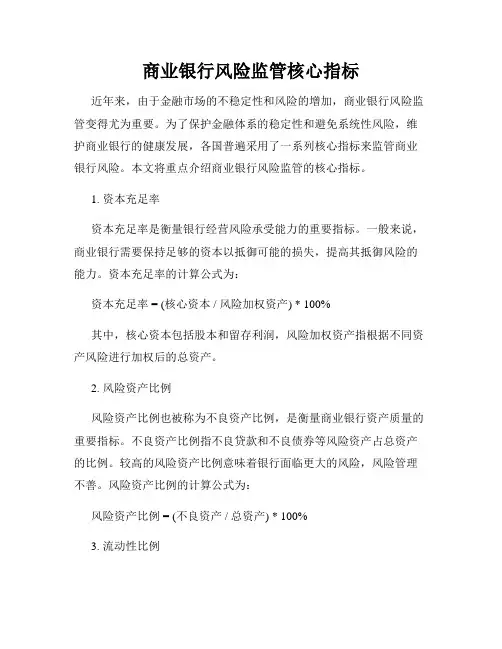 商业银行风险监管核心指标

近年来，由于金融市场的不稳定性和风险的增加，商业银行风险监管变得尤为重要。为了保护金融体系的稳定性和避免系统性风险，维护商业银行的健康发展，各国普遍采用了一系列核心指标来监管商业银行风险。本文将重点介绍商业银行风险监管的核心指标。

1. 资本充足率

资本充足率是衡量银行经营风险承受能力的重要指标。一般来说，商业银行需要保持足够的资本以抵御可能的损失，提高其抵御风险的能力。资本充足率的计算公式为：

资本充足率 = (核心资本 / 风险加权资产) * 100%

其中，核心资本包括股本和留存利润，风险加权资产指根据不同资产风险进行加权后的总资产。

2. 风险资产比例

风险资产比例也被称为不良资产比例，是衡量商业银行资产质量的重要指标。不良资产比例指不良贷款和不良债券等风险资产占总资产的比例。较高的风险资产比例意味着银行面临更大的风险，风险管理不善。风险资产比例的计算公式为：

风险资产比例 = (不良资产 / 总资产) * 100%

3. 流动性比例